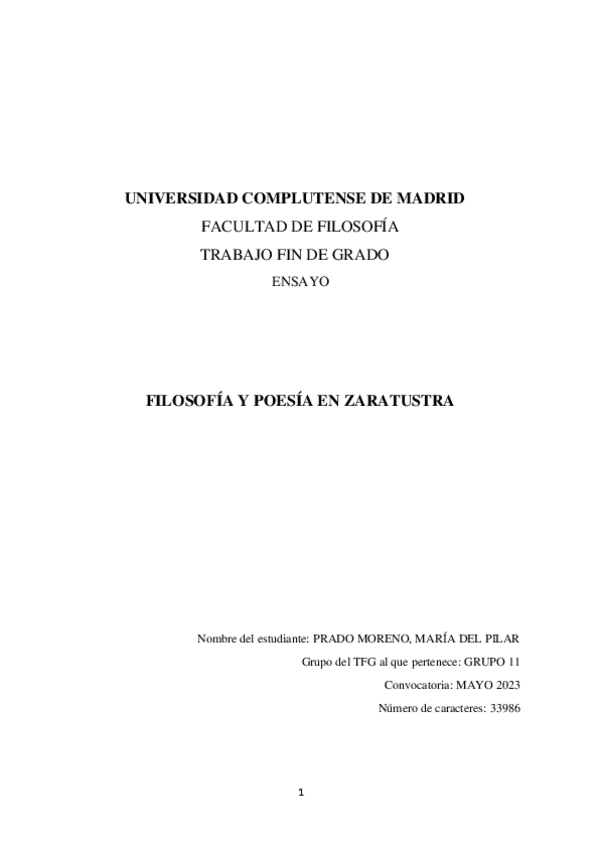 UNIVERSIDAD COMPLUTENSE DE MADRID
FACULTAD DE FILOSOFÍA
TRABAJO FIN DE GRADO
ENSAYO

FILOSOFÍA Y POESÍA EN ZARATUSTRA

Nombre del estudiante: PRADO MORENO, MARÍA DEL PILAR
Grupo del TFG al que pertenece: GRUPO 11
Convocatoria: MAYO 2023
Número de caracteres: 33986

1